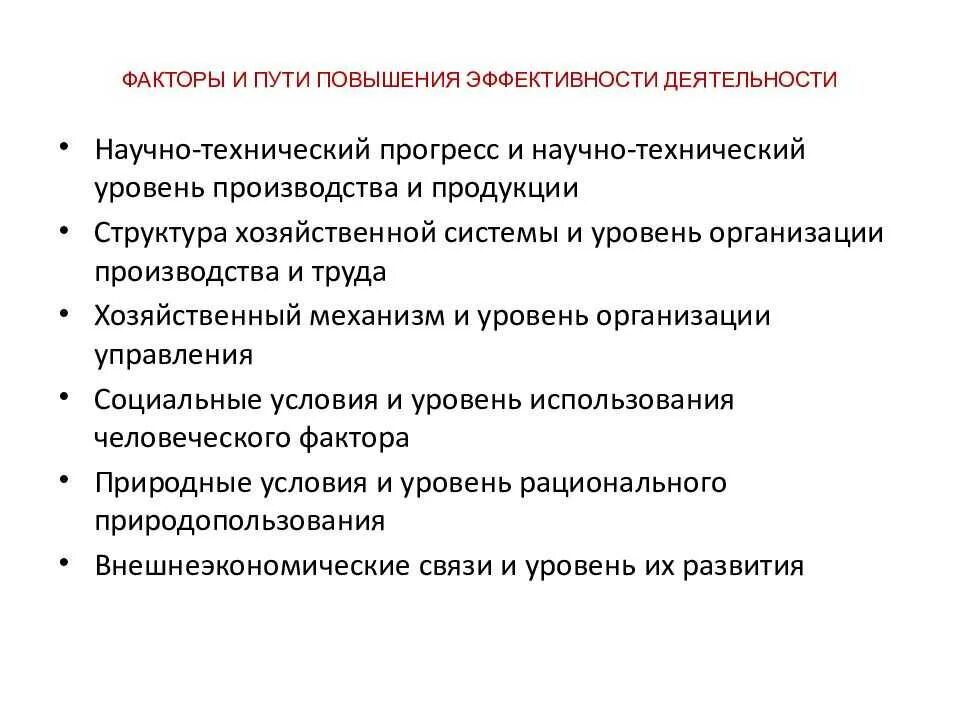 ФАКТОРЫ И ПУТИ ПОВЫШЕНИЯ ЭФФЕКТИВНОСТИ ДЕЯТЕЛЬНОСТИ

• Научно-технический прогресс и научно-технический уровень производства и продукции
• Структура хозяйственной системы и уровень организации производства и труда
• Хозяйственный механизм и уровень организации управления
• Социальные условия и уровень использования человеческого фактора
• Природные условия и уровень рационального природопользования
• Внешнеэкономические связи и уровень их развития